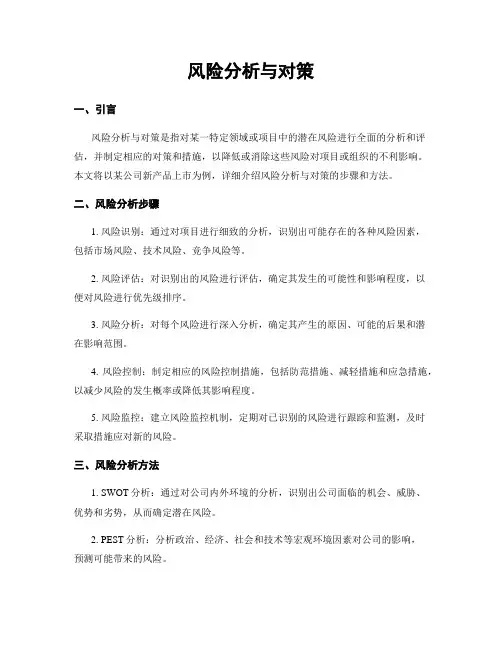 风险分析与对策

一、引言

风险分析与对策是指对某一特定领域或项目中的潜在风险进行全面的分析和评估，并制定相应的对策和措施，以降低或消除这些风险对项目或组织的不利影响。本文将以某公司新产品上市为例，详细介绍风险分析与对策的步骤和方法。

二、风险分析步骤

1. 风险识别：通过对项目进行细致的分析，识别出可能存在的各种风险因素，包括市场风险、技术风险、竞争风险等。

2. 风险评估：对识别出的风险进行评估，确定其发生的可能性和影响程度，以便对风险进行优先级排序。

3. 风险分析：对每个风险进行深入分析，确定其产生的原因、可能的后果和潜在影响范围。

4. 风险控制：制定相应的风险控制措施，包括防范措施、减轻措施和应急措施，以减少风险的发生概率或降低其影响程度。

5. 风险监控：建立风险监控机制，定期对已识别的风险进行跟踪和监测，及时采取措施应对新的风险。

三、风险分析方法

1. SWOT 分析：通过对公司内外环境的分析，识别出公司面临的机会、威胁、优势和劣势，从而确定潜在风险。

2. PEST 分析：分析政治、经济、社会和技术等宏观环境因素对公司的影响，预测可能带来的风险。